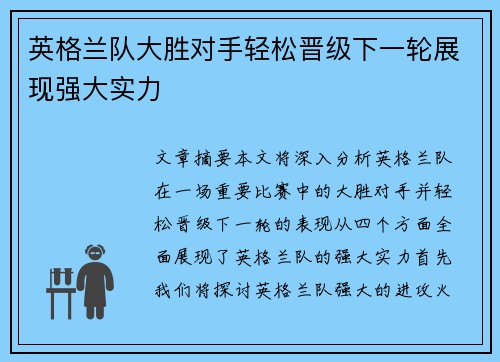 英格兰队大胜对手轻松晋级下一轮展现强大实力

文章摘要本文将深入分析英格兰队在一场重要比赛中的大胜对手并轻松晋级下一轮的表现从四个方面全面展现了英格兰队的强大实力首先我们将探讨英格兰队强大的进攻火